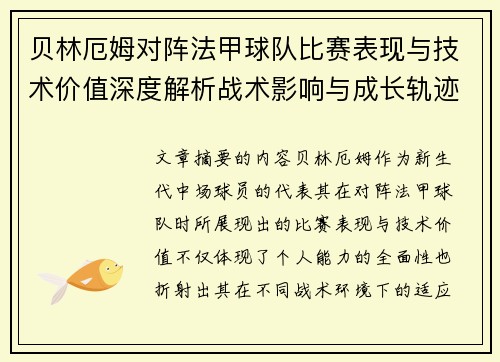 贝林厄姆对阵法甲球队比赛表现与技术价值深度解析战术影响与成长轨迹

文章摘要的内容贝林厄姆作为新生代中场球员的代表其在对阵法甲球队时所展现出的比赛表现与技术价值不仅体现了个人能力的全面性也折射出其在不同战术环境下的适应